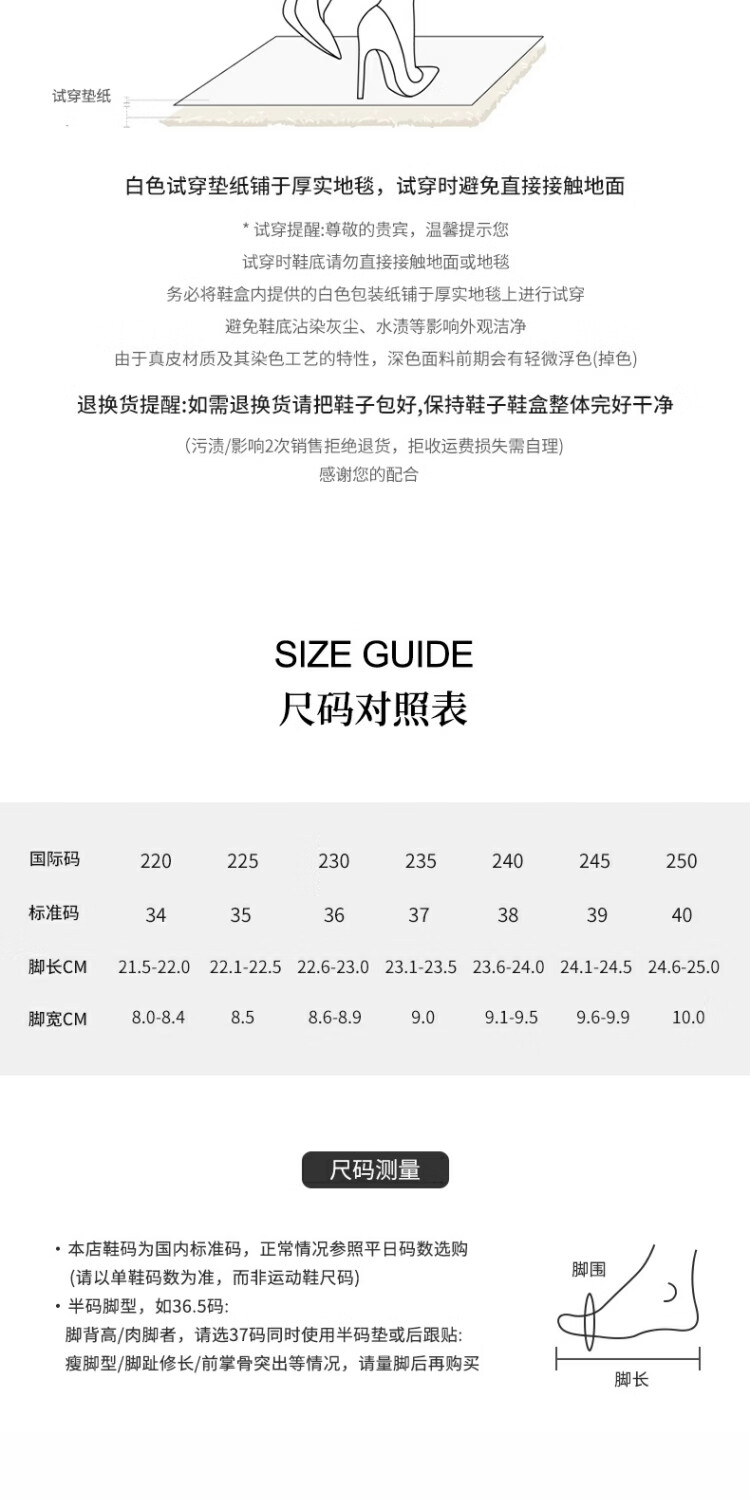 试穿垫纸

白色试穿垫纸铺于厚实地毯，试穿时避免直接接触地面

* 试穿提醒:尊敬的贵宾，温馨提示您
试穿时鞋底请勿直接接触地面或地毯
务必将鞋盒内提供的白色包装纸铺于厚实地毯上进行试穿
避免鞋底沾染灰尘、水渍等影响外观洁净
由于真皮材质及其染色工艺的特性，深色面料前期会有轻微浮色(掉色)

退换货提醒:如需退换货请把鞋子包好,保持鞋子鞋盒整体完好干净

(污渍/影响2次销售拒绝退货，拒收运费损失需自理)
感谢您的配合

SIZE GUIDE
尺码对照表

| 国际码 | 220 | 225 | 230 | 235 | 240 | 245 | 250 |
|---|---|---|---|---|---|---|---|
| 标准码 | 34 | 35 | 36 | 37 | 38 | 39 | 40 |
| 脚长CM | 21.5-22.0 | 22.1-22.5 | 22.6-23.0 | 23.1-23.5 | 23.6-24.0 | 24.1-24.5 | 24.6-25.0 |
| 脚宽CM | 8.0-8.4 | 8.5 | 8.6-8.9 | 9.0 | 9.1-9.5 | 9.6-9.9 | 10.0 |

尺码测量

• 本店鞋码为国内标准码，正常情况参照平日码数选购
(请以单鞋码数为准，而非运动鞋尺码)
• 半码脚型，如36.5码:
脚背高/肉脚者，请选37码同时使用半码垫或后跟贴:
瘦脚型/脚趾修长/前掌骨突出等情况，请量脚后再购买

脚围
脚长